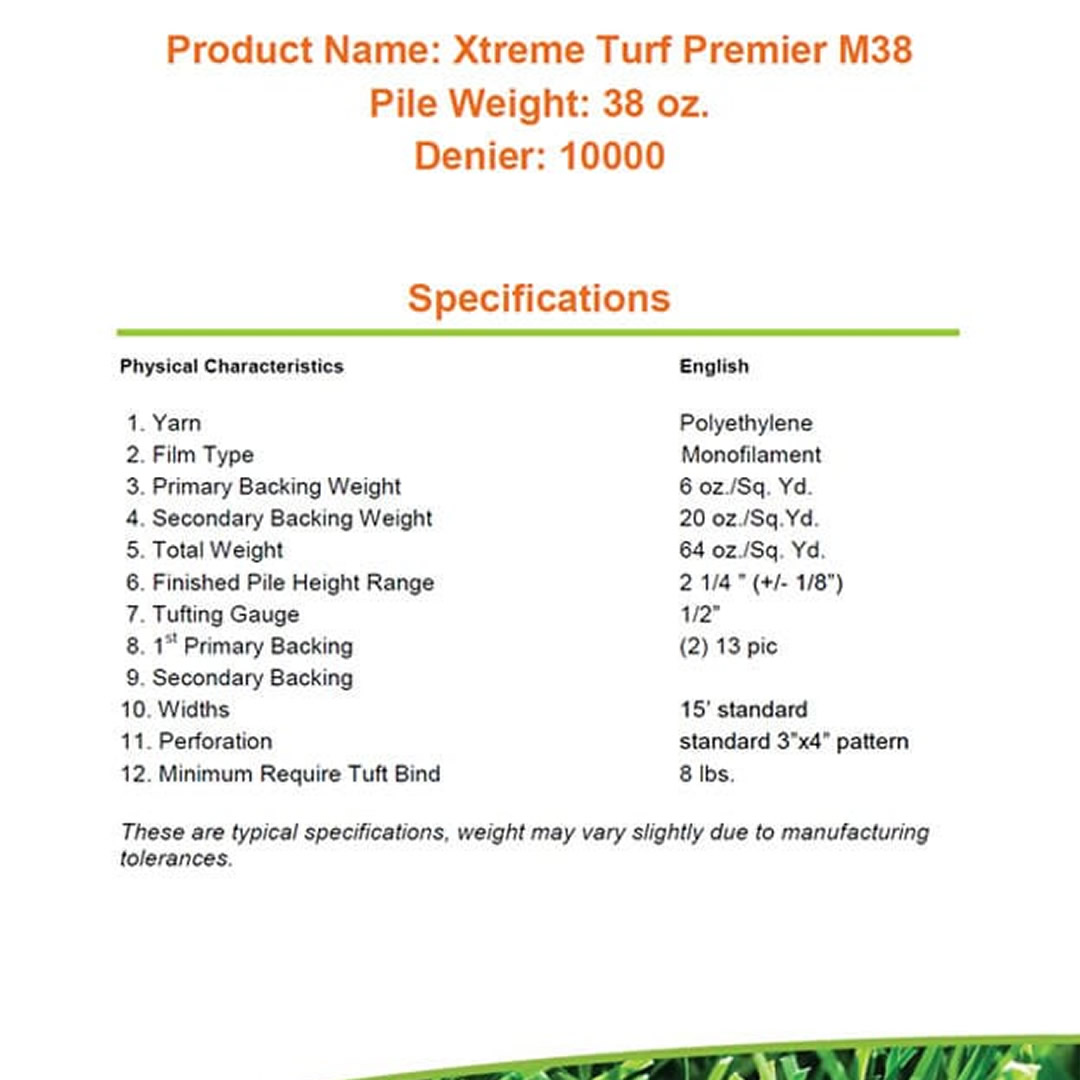 Product Name: Xtreme Turf Premier M38
Pile Weight: 38 oz.
Denier: 10000

Specifications

| Physical Characteristics | English |
|---|---|
| 1. Yarn | Polyethylene |
| 2. Film Type | Monofilament |
| 3. Primary Backing Weight | 6 oz./Sq. Yd. |
| 4. Secondary Backing Weight | 20 oz./Sq.Yd. |
| 5. Total Weight | 64 oz./Sq. Yd. |
| 6. Finished Pile Height Range | 2 1/4 " (+/- 1/8") |
| 7. Tufting Gauge | 1/2" |
| 8. 1$^{st}$ Primary Backing | (2) 13 pic |
| 9. Secondary Backing | |
| 10. Widths | 15' standard |
| 11. Perforation | standard 3"x4" pattern |
| 12. Minimum Require Tuft Bind | 8 lbs. |

These are typical specifications, weight may vary slightly due to manufacturing tolerances.